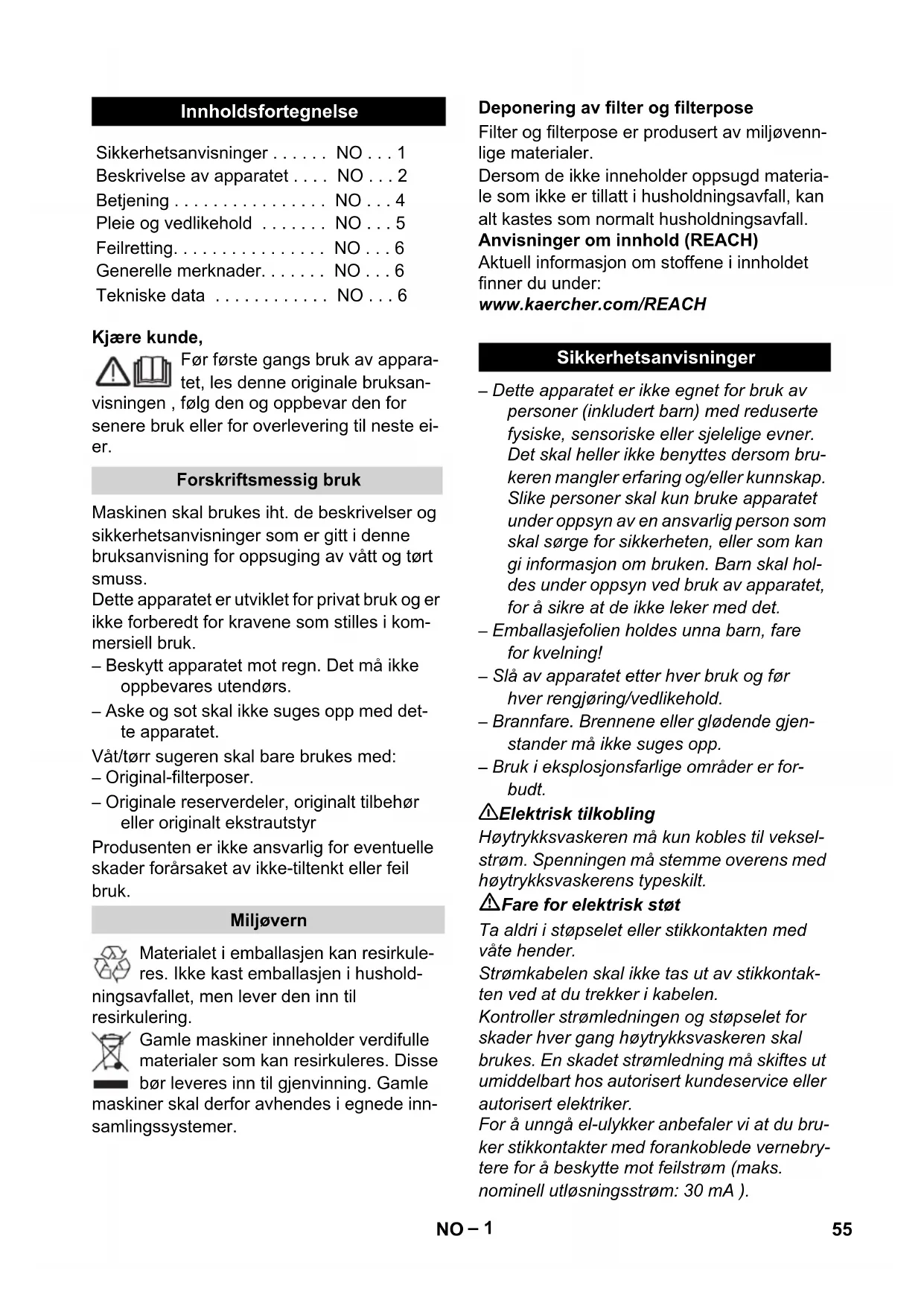 Innholdsfortegnelse

Sikkerhetsanvisninger . . . . . . NO . . . 1
Beskrivelse av apparatet . . . . NO . . . 2
Betjening . . . . . . . . . . . . . . . . NO . . . 4
Pleie og vedlikehold . . . . . . . NO . . . 5
Feilretting. . . . . . . . . . . . . . . . NO . . . 6
Generelle merknader. . . . . . . NO . . . 6
Tekniske data . . . . . . . . . . . . NO . . . 6

Kjære kunde,

Før første gangs bruk av apparatet, les denne originale bruksanvisningen , følg den og oppbevar den for senere bruk eller for overlevering til neste eier.

Forskriftsmessig bruk

Maskinen skal brukes iht. de beskrivelser og sikkerhetsanvisninger som er gitt i denne bruksanvisning for oppsuging av vått og tørt smuss.
Dette apparatet er utviklet for privat bruk og er ikke forberedt for kravene som stilles i kommersiell bruk.
– Beskytt apparatet mot regn. Det må ikke oppbevares utendørs.
– Aske og sot skal ikke suges opp med dette apparatet.
Våt/tørr sugeren skal bare brukes med:
– Original-filterposer.
– Originale reserverdeler, originalt tilbehør eller originalt ekstrautstyr
Produsenten er ikke ansvarlig for eventuelle skader forårsaket av ikke-tiltenkt eller feil bruk.

Miljøvern

Materialet i emballasjen kan resirkuleres. Ikke kast emballasjen i husholdningsavfallet, men lever den inn til resirkulering.
Gamle maskiner inneholder verdifulle materialer som kan resirkuleres. Disse bør leveres inn til gjenvinning. Gamle maskiner skal derfor avhendes i egnede innsamlingssystemer.

Deponering av filter og filterpose
Filter og filterpose er produsert av miljøvennlige materialer.
Dersom de ikke inneholder oppsugd materiale som ikke er tillatt i husholdningsavfall, kan alt kastes som normalt husholdningsavfall.
Anvisninger om innhold (REACH)
Aktuell informasjon om stoffene i innholdet finner du under:
www.kaercher.com/REACH

Sikkerhetsanvisninger

– Dette apparatet er ikke egnet for bruk av personer (inkludert barn) med reduserte fysiske, sensoriske eller sjelelige evner. Det skal heller ikke benyttes dersom brukeren mangler erfaring og/eller kunnskap. Slike personer skal kun bruke apparatet under oppsyn av en ansvarlig person som skal sørge for sikkerheten, eller som kan gi informasjon om bruken. Barn skal holdes under oppsyn ved bruk av apparatet, for å sikre at de ikke leker med det.
– Emballasjefolien holdes unna barn, fare for kvelning!
– Slå av apparatet etter hver bruk og før hver rengjøring/vedlikehold.
– Brannfare. Brennene eller glødende gjenstander må ikke suges opp.
– Bruk i eksplosjonsfarlige områder er forbudt.
Elektrisk tilkobling
Høytrykksvaskeren må kun kobles til vekselstrøm. Spenningen må stemme overens med høytrykksvaskerens typeskilt.
Fare for elektrisk støt
Ta aldri i støpselet eller stikkontakten med våte hender.
Strømkabelen skal ikke tas ut av stikkontakten ved at du trekker i kabelen.
Kontroller strømledningen og støpselet for skader hver gang høytrykksvaskeren skal brukes. En skadet strømledning må skiftes ut umiddelbart hos autorisert kundeservice eller autorisert elektriker.
For å unngå el-ulykker anbefaler vi at du bruker stikkontakter med forankoblede vernebrytere for å beskytte mot feilstrøm (maks. nominell utløsningsstrøm: 30 mA ).

NO – 1
55